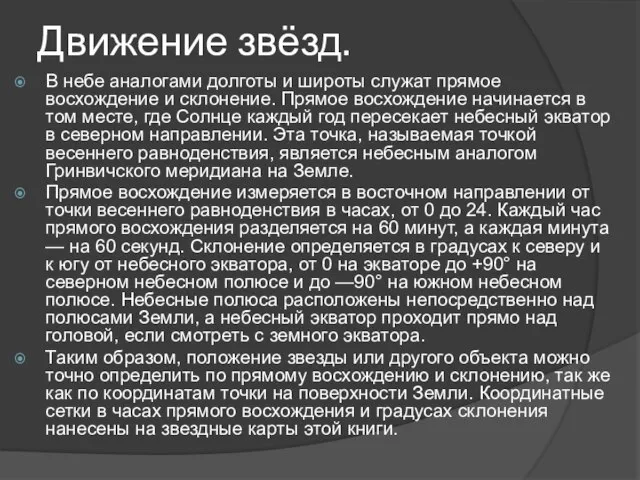 Движение звёзд.

В небе аналогами долготы и широты служат прямое восхождение и склонение. Прямое восхождение начинается в том месте, где Солнце каждый год пересекает небесный экватор в северном направлении. Эта точка, называемая точкой весеннего равноденствия, является небесным аналогом Гринвичского меридиана на Земле.

Прямое восхождение измеряется в восточном направлении от точки весеннего равноденствия в часах, от 0 до 24. Каждый час прямого восхождения разделяется на 60 минут, а каждая минута — на 60 секунд. Склонение определяется в градусах к северу и к югу от небесного экватора, от 0 на экваторе до +90° на северном небесном полюсе и до —90° на южном небесном полюсе. Небесные полюса расположены непосредственно над полюсами Земли, а небесный экватор проходит прямо над головой, если смотреть с земного экватора.

Таким образом, положение звезды или другого объекта можно точно определить по прямому восхождению и склонению, так же как по координатам точки на поверхности Земли. Координатные сетки в часах прямого восхождения и градусах склонения нанесены на звездные карты этой книги.